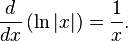 $\frac{d}{dx}(\ln|x|) = \frac{1}{x}.$